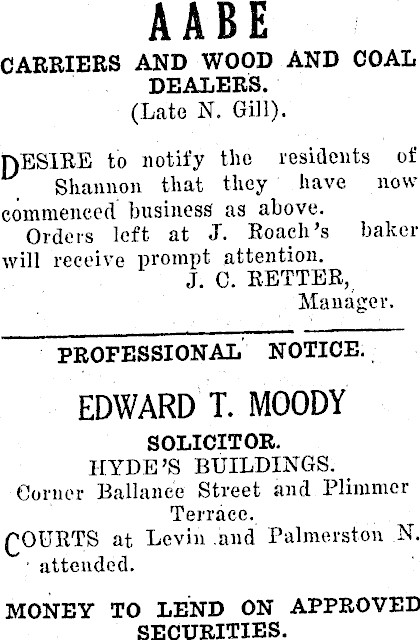 AABE

CARRIERS AND WOOD AND COAL DEALERS.
(Late N. Gill).

DESIRE to notify the residents of Shannon that they have now commenced business as above.

Orders left at J. Roach's baker will receive prompt attention.

J. C. RETTER,
Manager.

PROFESSIONAL NOTICE.

EDWARD T. MOODY

SOLICITOR.
HYDE'S BUILDINGS.
Corner Ballance Street and Plimmer Terrace.

COURTS at Levin and Palmerston N. attended.

MONEY TO LEND ON APPROVED SECURITIES.